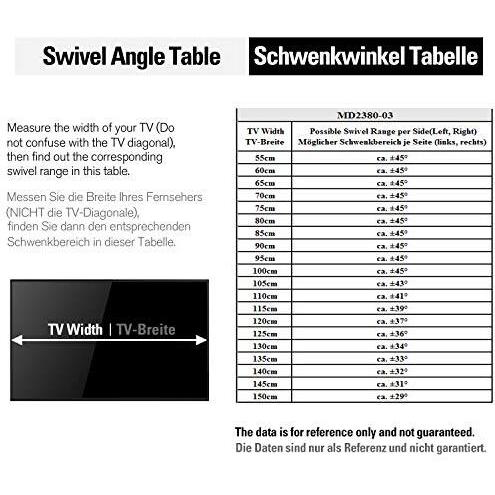 Swivel Angle Table

Schwenkwinkel Tabelle

Measure the width of your TV (Do not confuse with the TV diagonal), then find out the corresponding swivel range in this table.

Messen Sie die Breite Ihres Fernsehers (NICHT die TV-Diagonale), finden Sie dann den entsprechenden Schwenkbereich in dieser Tabelle.

TV Width | TV-Breite

MD2380-03

| TV Width TV-Breite | Possible Swivel Range per Side(Left, Right) Möglicher Schwenkbereich je Seite (links, rechts) |
|---|---|
| 55cm | ca. ±45° |
| 60cm | ca. ±45° |
| 65cm | ca. ±45° |
| 70cm | ca. ±45° |
| 75cm | ca. ±45° |
| 80cm | ca. ±45° |
| 85cm | ca. ±45° |
| 90cm | ca. ±45° |
| 95cm | ca. ±45° |
| 100cm | ca. ±45° |
| 105cm | ca. ±43° |
| 110cm | ca. ±41° |
| 115cm | ca. ±39° |
| 120cm | ca. ±37° |
| 125cm | ca. ±36° |
| 130cm | ca. ±34° |
| 135cm | ca. ±33° |
| 140cm | ca. ±32° |
| 145cm | ca. ±31° |
| 150cm | ca. ±29° |

The data is for reference only and not guaranteed.
Die Daten sind nur als Referenz und nicht garantiert.